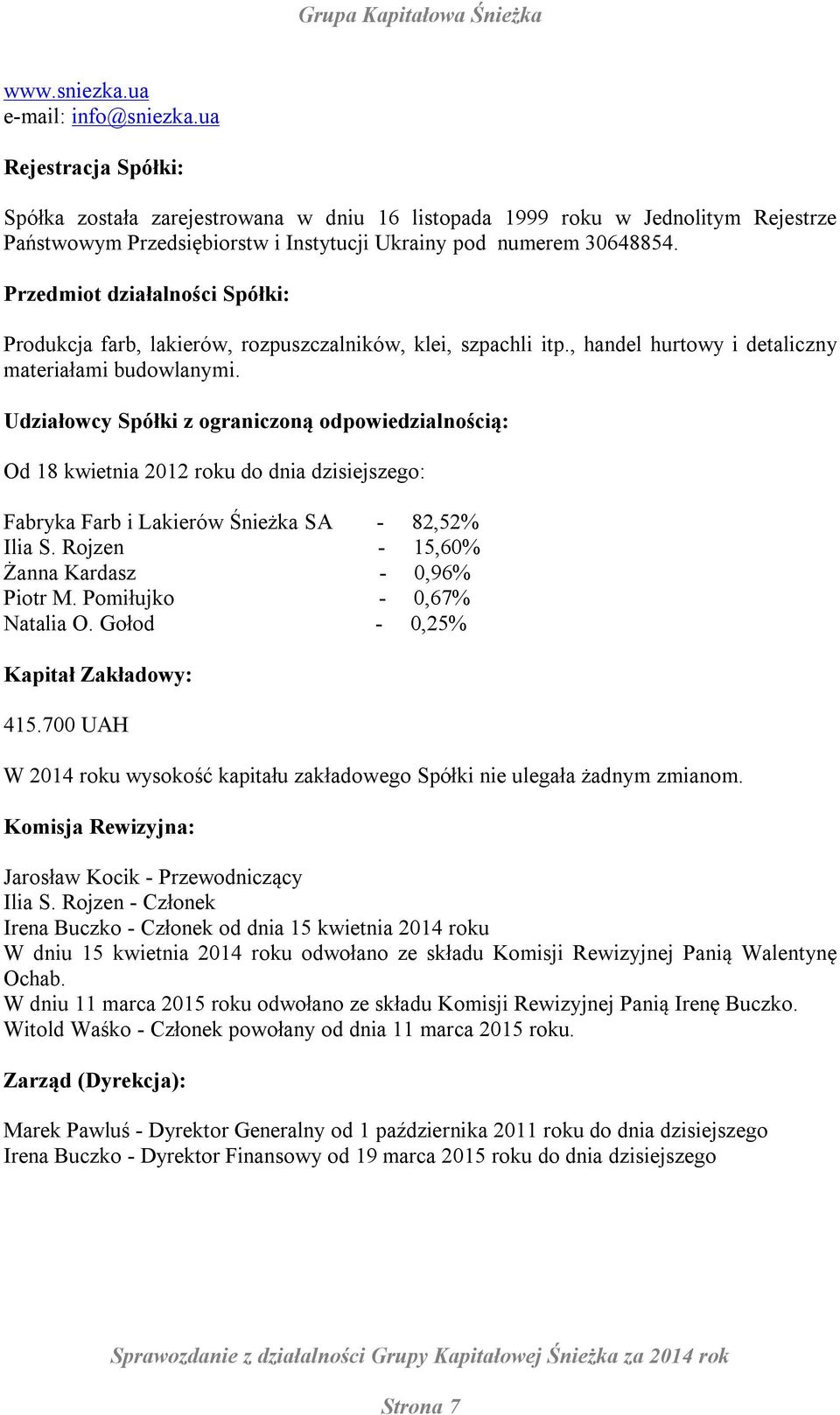 Grupa Kapitałowa Śnieżka

www.sniezka.ua
e-mail: info@sniezka.ua

Rejestracja Spółki:

Spółka została zarejestrowana w dniu 16 listopada 1999 roku w Jednolitym Rejestrze Państwowym Przedsiębiorstw i Instytucji Ukrainy pod numerem 30648854.

Przedmiot działalności Spółki:

Produkcja farb, lakierów, rozpuszczalników, klei, szpachli itp., handel hurtowy i detaliczny materiałami budowlanymi.

Udziałowcy Spółki z ograniczoną odpowiedzialnością:

Od 18 kwietnia 2012 roku do dnia dzisiejszego:

Fabryka Farb i Lakierów Śnieżka SA - 82,52%
Ilia S. Rojzen - 15,60%
Żanna Kardasz - 0,96%
Piotr M. Pomiłujko - 0,67%
Natalia O. Gołod - 0,25%

Kapitał Zakładowy:

415.700 UAH

W 2014 roku wysokość kapitału zakładowego Spółki nie ulegała żadnym zmianom.

Komisja Rewizyjna:

Jarosław Kocik - Przewodniczący
Ilia S. Rojzen - Członek
Irena Buczko - Członek od dnia 15 kwietnia 2014 roku
W dniu 15 kwietnia 2014 roku odwołano ze składu Komisji Rewizyjnej Panią Walentynę Ochab.
W dniu 11 marca 2015 roku odwołano ze składu Komisji Rewizyjnej Panią Irenę Buczko.
Witold Waśko - Członek powołany od dnia 11 marca 2015 roku.

Zarząd (Dyrekcja):

Marek Pawluś - Dyrektor Generalny od 1 października 2011 roku do dnia dzisiejszego
Irena Buczko - Dyrektor Finansowy od 19 marca 2015 roku do dnia dzisiejszego

Sprawozdanie z działalności Grupy Kapitałowej Śnieżka za 2014 rok

Strona 7